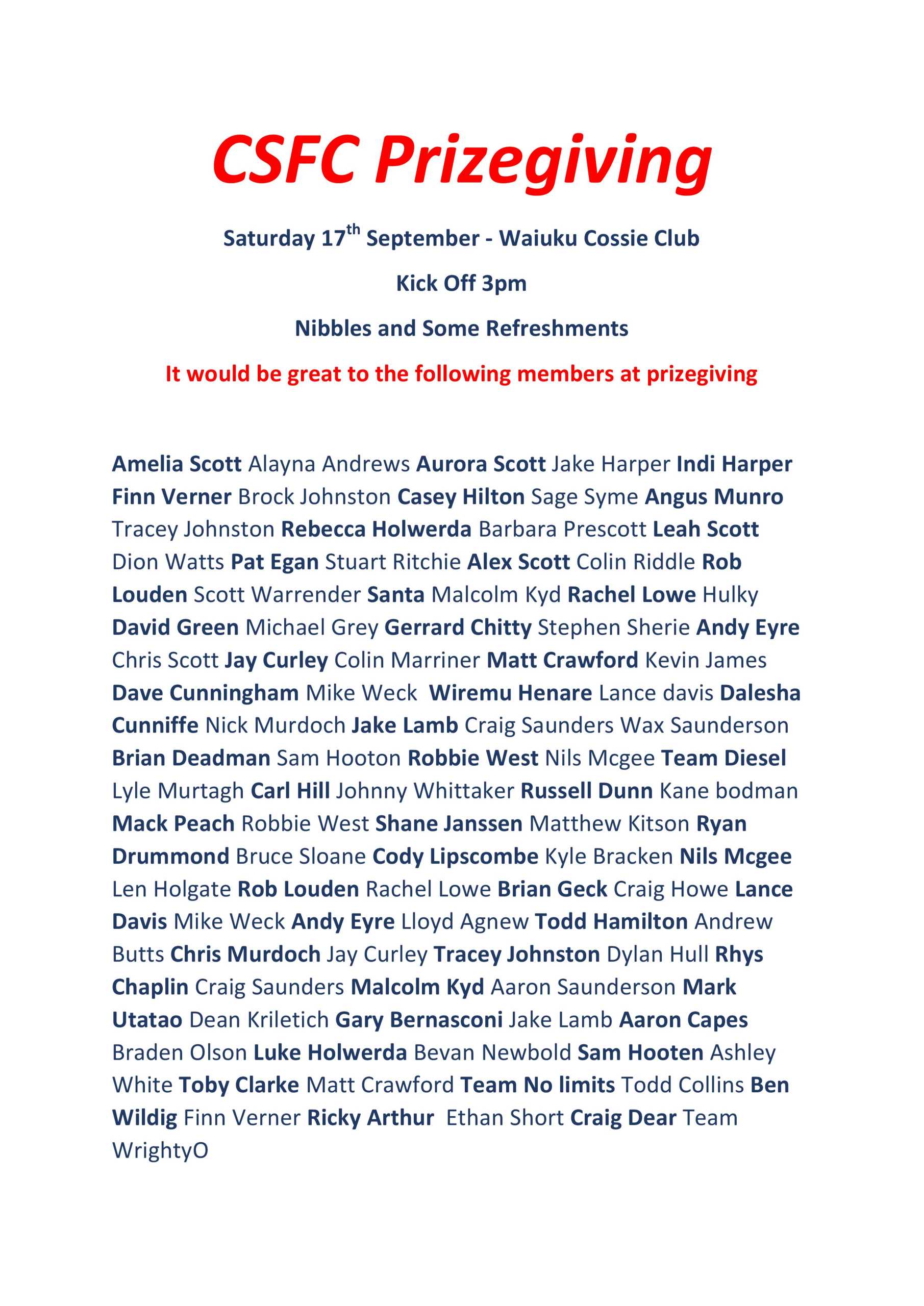 CSFC Prizegiving

Saturday 17th September - Waiuku Cossie Club

Kick Off 3pm

Nibbles and Some Refreshments

It would be great to the following members at prizegiving

Amelia Scott Alayna Andrews Aurora Scott Jake Harper Indi Harper Finn Verner Brock Johnston Casey Hilton Sage Syme Angus Munro Tracey Johnston Rebecca Holwerda Barbara Prescott Leah Scott Dion Watts Pat Egan Stuart Ritchie Alex Scott Colin Riddle Rob Louden Scott Warrender Santa Malcolm Kyd Rachel Lowe Hulky David Green Michael Grey Gerrard Chitty Stephen Sherie Andy Eyre Chris Scott Jay Curley Colin Marriner Matt Crawford Kevin James Dave Cunningham Mike Weck Wiremu Henare Lance davis Dalesha Cunniffe Nick Murdoch Jake Lamb Craig Saunders Wax Saunderson Brian Deadman Sam Hooton Robbie West Nils Mcgee Team Diesel Lyle Murtagh Carl Hill Johnny Whittaker Russell Dunn Kane bodman Mack Peach Robbie West Shane Janssen Matthew Kitson Ryan Drummond Bruce Sloane Cody Lipscombe Kyle Bracken Nils Mcgee Len Holgate Rob Louden Rachel Lowe Brian Geck Craig Howe Lance Davis Mike Weck Andy Eyre Lloyd Agnew Todd Hamilton Andrew Butts Chris Murdoch Jay Curley Tracey Johnston Dylan Hull Rhys Chaplin Craig Saunders Malcolm Kyd Aaron Saunderson Mark Utatao Dean Kriletich Gary Bernasconi Jake Lamb Aaron Capes Braden Olson Luke Holwerda Bevan Newbold Sam Hooten Ashley White Toby Clarke Matt Crawford Team No limits Todd Collins Ben Wildig Finn Verner Ricky Arthur Ethan Short Craig Dear Team WrightyO